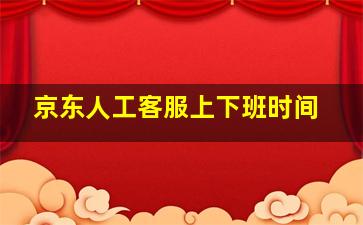 京东人工客服上下班时间